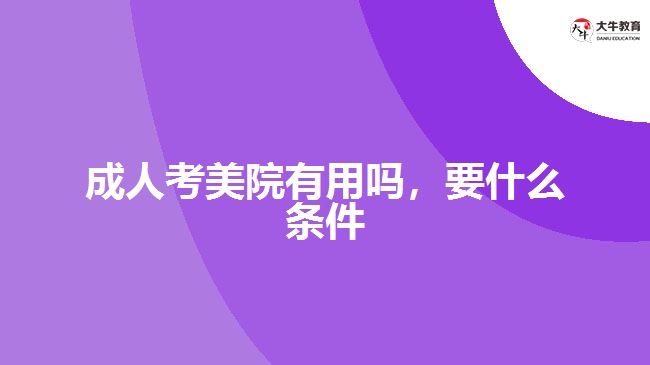 大牛教育
DANIU EDUCATION

成人考美院有用吗，要什么条件